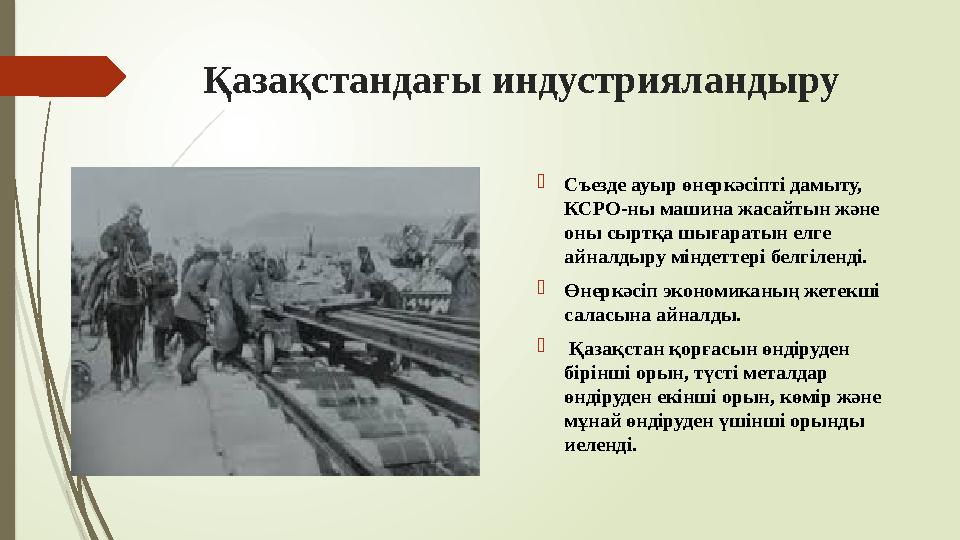 Қазақстандағы индустрияландыру

Съезде ауыр өнеркәсіпті дамыту, КСРО-ны машина жасайтын және оны сыртқа шығаратын елге айналдыру міндеттері белгіленді.

Өнеркәсіп экономиканың жетекші саласына айналды.

Қазақстан қорғасын өндіруден бірінші орын, түсті металдар өндіруден екінші орын, көмір және мұнай өндіруден үшінші орынды иеленді.